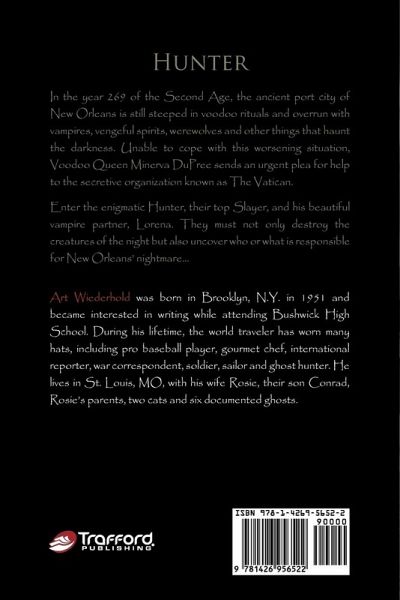 HUNTER

In the year 269 of the Second Age, the ancient port city of New Orleans is still steeped in voodoo rituals and overrun with vampires, vengeful spirits, werewolves and other things that haunt the darkness. Unable to cope with this worsening situation, Voodoo Queen Minerva DuPree sends an urgent plea for help to the secretive organization known as The Vatican.

Enter the enigmatic Hunter, their top Slayer, and his beautiful vampire partner, Lorena. They must not only destroy the creatures of the night but also uncover who or what is responsible for New Orleans' nightmare...

Art Wiederhold was born in Brooklyn, N.Y. in 1951 and became interested in writing while attending Bushwick High School. During his lifetime, the world traveler has worn many hats, including pro baseball player, gourmet chef, international reporter, war correspondent, soldier, sailor and ghost hunter. He lives in St. Louis, MO, with his wife Rosie, their son Conrad, Rosie's parents, two cats and six documented ghosts.

Trafford PUBLISHING

ISBN 978-1-4269-5652-2
90000
9 781426 956522